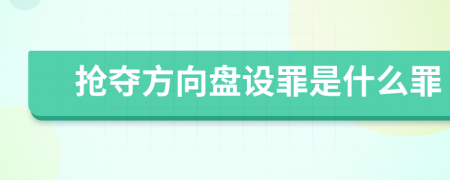 抢夺方向盘设罪是什么罪